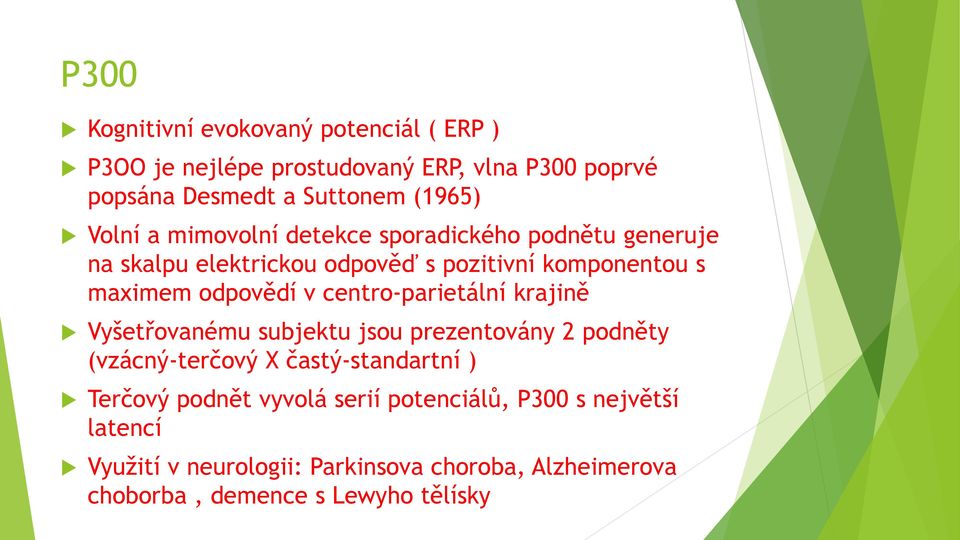 P300

Kognitivní evokovaný potenciál ( ERP )

P3OO je nejlépe prostudovaný ERP, vlna P300 poprvé popsána Desmedt a Suttonem (1965)

Volní a mimovolní detekce sporadického podnětu generuje na skalpu elektrickou odpověď s pozitivní komponentou s maximem odpovědí v centro-parietální krajině

Vyšetřovanému subjektu jsou prezentovány 2 podněty (vzácný-terčový X častý-standartní )

Terčový podnět vyvolá serií potenciálů, P300 s největší latencí

Využití v neurologii: Parkinsova choroba, Alzheimerova choborba , demence s Lewyho tělísky